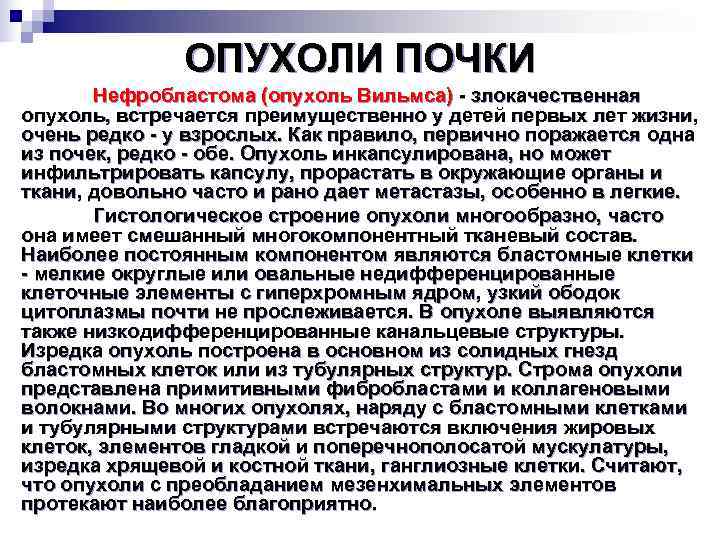 ОПУХОЛИ ПОЧКИ

Нефробластома (опухоль Вильмса) - злокачественная опухоль, встречается преимущественно у детей первых лет жизни, очень редко - у взрослых. Как правило, первично поражается одна из почек, редко - обе. Опухоль инкапсулирована, но может инфильтрировать капсулу, прорастать в окружающие органы и ткани, довольно часто и рано дает метастазы, особенно в легкие.

Гистологическое строение опухоли многообразно, часто она имеет смешанный многокомпонентный тканевый состав. Наиболее постоянным компонентом являются бластомные клетки - мелкие округлые или овальные недифференцированные клеточные элементы с гиперхромным ядром, узкий ободок цитоплазмы почти не прослеживается. В опухоле выявляются также низкодифференцированные канальцевые структуры. Изредка опухоль построена в основном из солидных гнезд бластомных клеток или из тубулярных структур. Строма опухоли представлена примитивными фибробластами и коллагеновыми волокнами. Во многих опухолях, наряду с бластомными клетками и тубулярными структурами встречаются включения жировых клеток, элементов гладкой и поперечнополосатой мускулатуры, изредка хрящевой и костной ткани, ганглиозные клетки. Считают, что опухоли с преобладанием мезенхимальных элементов протекают наиболее благоприятно.